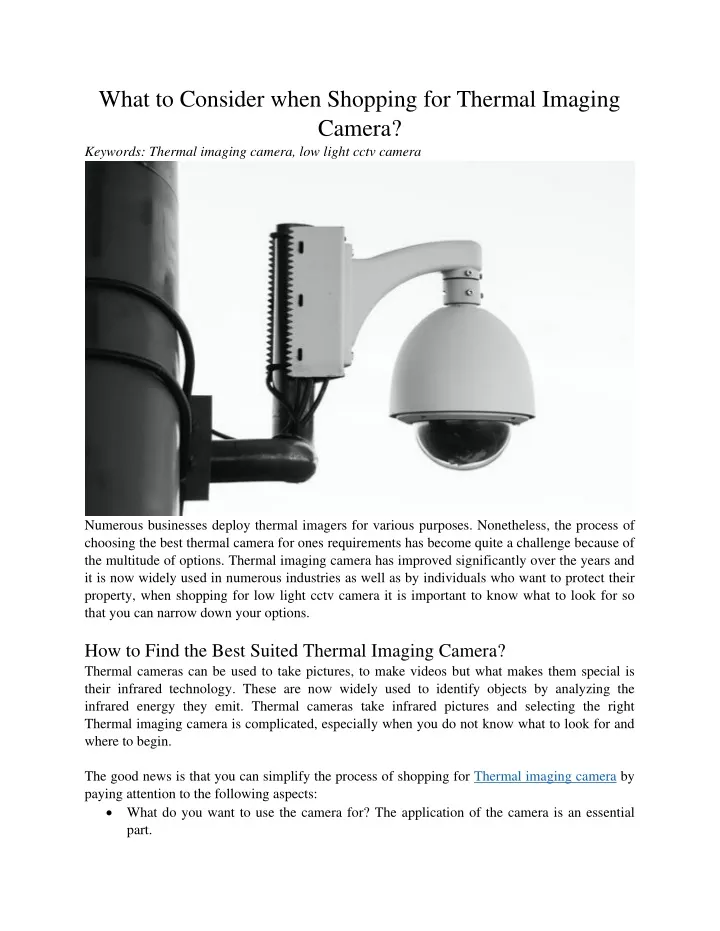 What to Consider when Shopping for Thermal Imaging Camera?

Keywords: Thermal imaging camera, low light cctv camera

Numerous businesses deploy thermal imagers for various purposes. Nonetheless, the process of choosing the best thermal camera for ones requirements has become quite a challenge because of the multitude of options. Thermal imaging camera has improved significantly over the years and it is now widely used in numerous industries as well as by individuals who want to protect their property, when shopping for low light cctv camera it is important to know what to look for so that you can narrow down your options.

How to Find the Best Suited Thermal Imaging Camera?

Thermal cameras can be used to take pictures, to make videos but what makes them special is their infrared technology. These are now widely used to identify objects by analyzing the infrared energy they emit. Thermal cameras take infrared pictures and selecting the right Thermal imaging camera is complicated, especially when you do not know what to look for and where to begin.

The good news is that you can simplify the process of shopping for Thermal imaging camera by paying attention to the following aspects:

• What do you want to use the camera for? The application of the camera is an essential part.